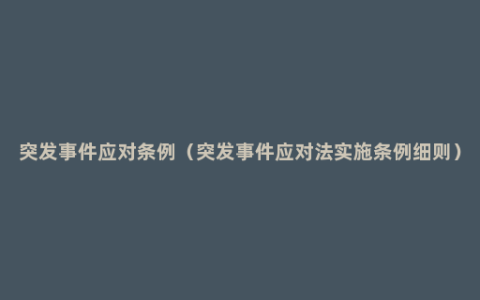 突发事件应对条例（突发事件应对法实施条例细则）